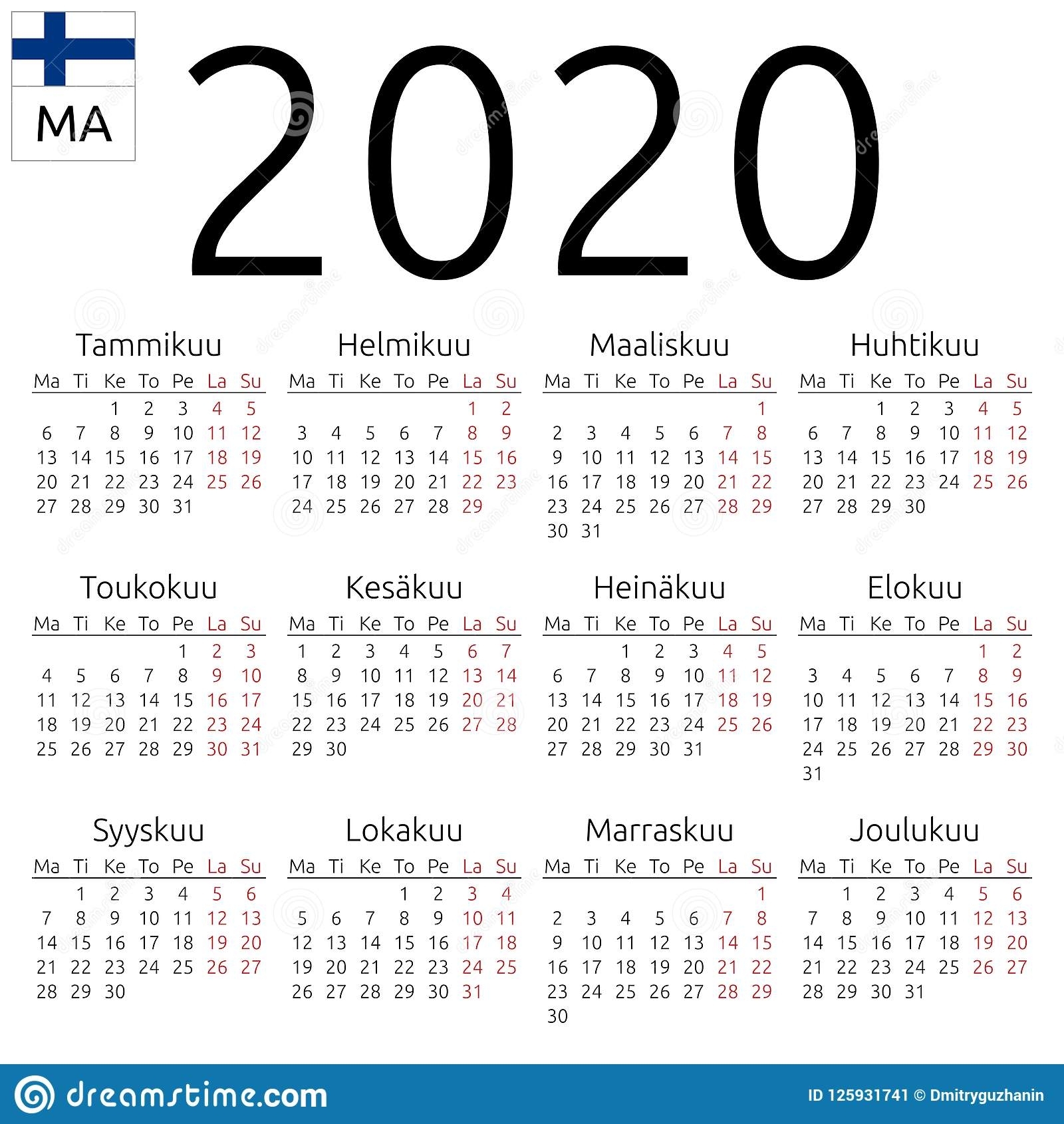 MA

2020

Tammikuu

| Ma | Ti | Ke | To | Pe | La | Su |
|---|---|---|---|---|---|---|
| | | 1 | 2 | 3 | 4 | 5 |
| 6 | 7 | 8 | 9 | 10 | 11 | 12 |
| 13 | 14 | 15 | 16 | 17 | 18 | 19 |
| 20 | 21 | 22 | 23 | 24 | 25 | 26 |
| 27 | 28 | 29 | 30 | 31 | | |

Helmikuu

| Ma | Ti | Ke | To | Pe | La | Su |
|---|---|---|---|---|---|---|
| | | | | | 1 | 2 |
| 3 | 4 | 5 | 6 | 7 | 8 | 9 |
| 10 | 11 | 12 | 13 | 14 | 15 | 16 |
| 17 | 18 | 19 | 20 | 21 | 22 | 23 |
| 24 | 25 | 26 | 27 | 28 | 29 | |

Maaliskuu

| Ma | Ti | Ke | To | Pe | La | Su |
|---|---|---|---|---|---|---|
| | | | | | | 1 |
| 2 | 3 | 4 | 5 | 6 | 7 | 8 |
| 9 | 10 | 11 | 12 | 13 | 14 | 15 |
| 16 | 17 | 18 | 19 | 20 | 21 | 22 |
| 23 | 24 | 25 | 26 | 27 | 28 | 29 |
| 30 | 31 | | | | | |

Huhtikuu

| Ma | Ti | Ke | To | Pe | La | Su |
|---|---|---|---|---|---|---|
| | | 1 | 2 | 3 | 4 | 5 |
| 6 | 7 | 8 | 9 | 10 | 11 | 12 |
| 13 | 14 | 15 | 16 | 17 | 18 | 19 |
| 20 | 21 | 22 | 23 | 24 | 25 | 26 |
| 27 | 28 | 29 | 30 | | | |

Toukokuu

| Ma | Ti | Ke | To | Pe | La | Su |
|---|---|---|---|---|---|---|
| | | | | 1 | 2 | 3 |
| 4 | 5 | 6 | 7 | 8 | 9 | 10 |
| 11 | 12 | 13 | 14 | 15 | 16 | 17 |
| 18 | 19 | 20 | 21 | 22 | 23 | 24 |
| 25 | 26 | 27 | 28 | 29 | 30 | 31 |

Kesäkuu

| Ma | Ti | Ke | To | Pe | La | Su |
|---|---|---|---|---|---|---|
| 1 | 2 | 3 | 4 | 5 | 6 | 7 |
| 8 | 9 | 10 | 11 | 12 | 13 | 14 |
| 15 | 16 | 17 | 18 | 19 | 20 | 21 |
| 22 | 23 | 24 | 25 | 26 | 27 | 28 |
| 29 | 30 | | | | | |

Heinäkuu

| Ma | Ti | Ke | To | Pe | La | Su |
|---|---|---|---|---|---|---|
| | | 1 | 2 | 3 | 4 | 5 |
| 6 | 7 | 8 | 9 | 10 | 11 | 12 |
| 13 | 14 | 15 | 16 | 17 | 18 | 19 |
| 20 | 21 | 22 | 23 | 24 | 25 | 26 |
| 27 | 28 | 29 | 30 | 31 | | |

Elokuu

| Ma | Ti | Ke | To | Pe | La | Su |
|---|---|---|---|---|---|---|
| | | | | | 1 | 2 |
| 3 | 4 | 5 | 6 | 7 | 8 | 9 |
| 10 | 11 | 12 | 13 | 14 | 15 | 16 |
| 17 | 18 | 19 | 20 | 21 | 22 | 23 |
| 24 | 25 | 26 | 27 | 28 | 29 | 30 |
| 31 | | | | | | |

Syyskuu

| Ma | Ti | Ke | To | Pe | La | Su |
|---|---|---|---|---|---|---|
| | 1 | 2 | 3 | 4 | 5 | 6 |
| 7 | 8 | 9 | 10 | 11 | 12 | 13 |
| 14 | 15 | 16 | 17 | 18 | 19 | 20 |
| 21 | 22 | 23 | 24 | 25 | 26 | 27 |
| 28 | 29 | 30 | | | | |

Lokakuu

| Ma | Ti | Ke | To | Pe | La | Su |
|---|---|---|---|---|---|---|
| | | | 1 | 2 | 3 | 4 |
| 5 | 6 | 7 | 8 | 9 | 10 | 11 |
| 12 | 13 | 14 | 15 | 16 | 17 | 18 |
| 19 | 20 | 21 | 22 | 23 | 24 | 25 |
| 26 | 27 | 28 | 29 | 30 | 31 | |

Marraskuu

| Ma | Ti | Ke | To | Pe | La | Su |
|---|---|---|---|---|---|---|
| | | | | | | 1 |
| 2 | 3 | 4 | 5 | 6 | 7 | 8 |
| 9 | 10 | 11 | 12 | 13 | 14 | 15 |
| 16 | 17 | 18 | 19 | 20 | 21 | 22 |
| 23 | 24 | 25 | 26 | 27 | 28 | 29 |
| 30 | | | | | | |

Joulukuu

| Ma | Ti | Ke | To | Pe | La | Su |
|---|---|---|---|---|---|---|
| | 1 | 2 | 3 | 4 | 5 | 6 |
| 7 | 8 | 9 | 10 | 11 | 12 | 13 |
| 14 | 15 | 16 | 17 | 18 | 19 | 20 |
| 21 | 22 | 23 | 24 | 25 | 26 | 27 |
| 28 | 29 | 30 | 31 | | | |

dreamstime.com
ID 125931741 © Dmitryguzhanin